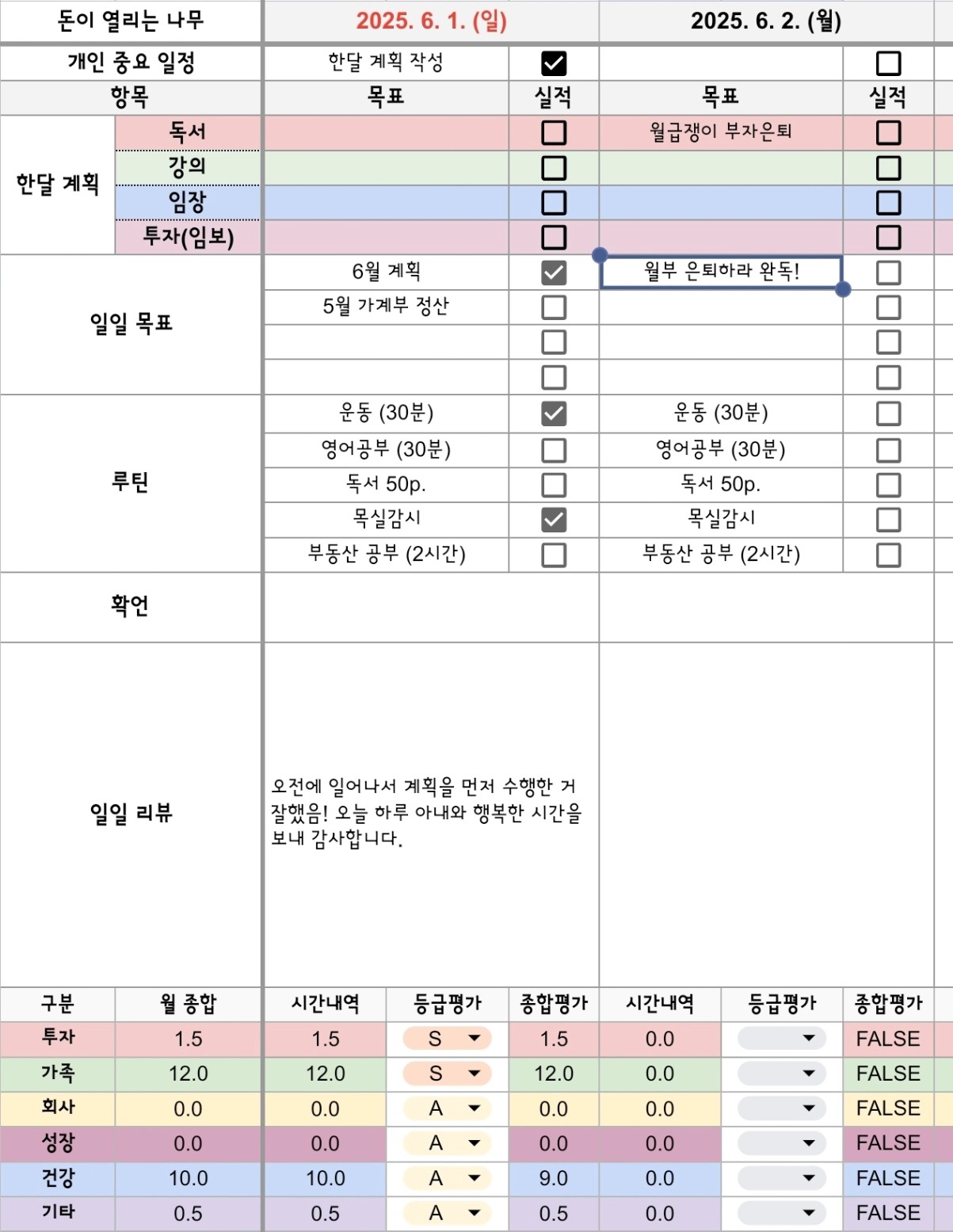 | 돈이 열리는 나무 | | 2025. 6. 1. (일) | | 2025. 6. 2. (월) | |
|---|---|---|---|---|---|
| 개인 중요 일정 | | 한달 계획 작성 | ☑ | | ☐ |
| 항목 | | 목표 | 실적 | 목표 | 실적 |
| 한달 계획 | 독서 | | ☐ | 월급쟁이 부자은퇴 | ☐ |
| | 강의 | | ☐ | | ☐ |
| | 임장 | | ☐ | | ☐ |
| | 투자(임보) | | ☐ | | ☐ |
| 일일 목표 | | 6월 계획 | ☑ | 월부 은퇴하라 완독! | ☐ |
| | | 5월 가계부 정산 | ☐ | | ☐ |
| | | | ☐ | | ☐ |
| | | | ☐ | | ☐ |
| 루틴 | | 운동 (30분) | ☑ | 운동 (30분) | ☐ |
| | | 영어공부 (30분) | ☐ | 영어공부 (30분) | ☐ |
| | | 독서 50p. | ☐ | 독서 50p. | ☐ |
| | | 목실감시 | ☑ | 목실감시 | ☐ |
| | | 부동산 공부 (2시간) | ☐ | 부동산 공부 (2시간) | ☐ |
| 확언 | | | | | |
| 일일 리뷰 | | 오전에 일어나서 계획을 먼저 수행한 거 잘했음! 오늘 하루 아내와 행복한 시간을 보내 감사합니다. | | | |

| 구분 | 월 종합 | 시간내역 | 등급평가 | 종합평가 | 시간내역 | 등급평가 | 종합평가 |
|---|---|---|---|---|---|---|---|
| 투자 | 1.5 | 1.5 | S | 1.5 | 0.0 | | FALSE |
| 가족 | 12.0 | 12.0 | S | 12.0 | 0.0 | | FALSE |
| 회사 | 0.0 | 0.0 | A | 0.0 | 0.0 | | FALSE |
| 성장 | 0.0 | 0.0 | A | 0.0 | 0.0 | | FALSE |
| 건강 | 10.0 | 10.0 | A | 9.0 | 0.0 | | FALSE |
| 기타 | 0.5 | 0.5 | A | 0.5 | 0.0 | | FALSE |